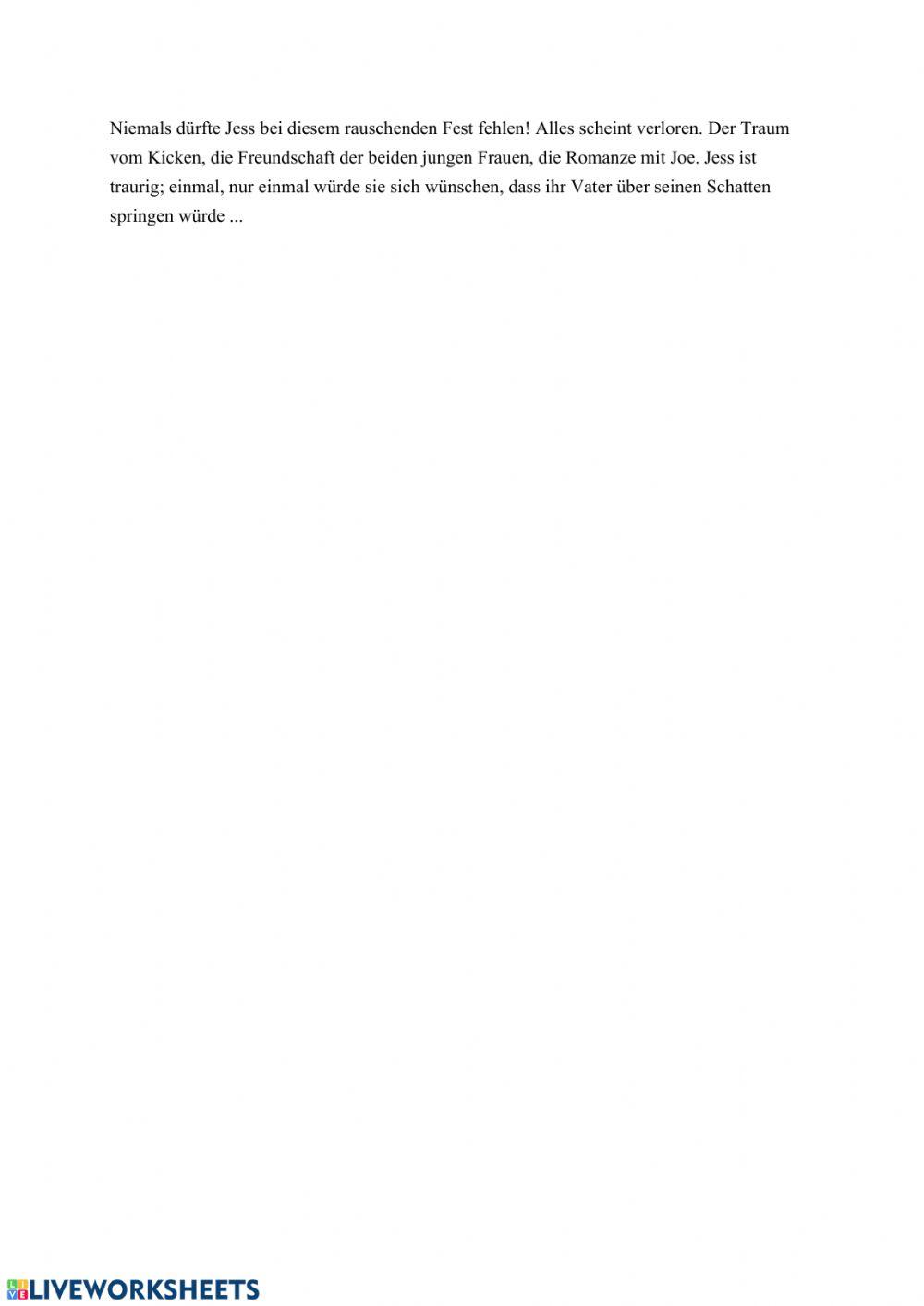 Niemals dürfte Jess bei diesem rauschenden Fest fehlen! Alles scheint verloren. Der Traum vom Kicken, die Freundschaft der beiden jungen Frauen, die Romanze mit Joe. Jess ist traurig; einmal, nur einmal würde sie sich wünschen, dass ihr Vater über seinen Schatten springen würde ...

LIVEWORKSHEETS